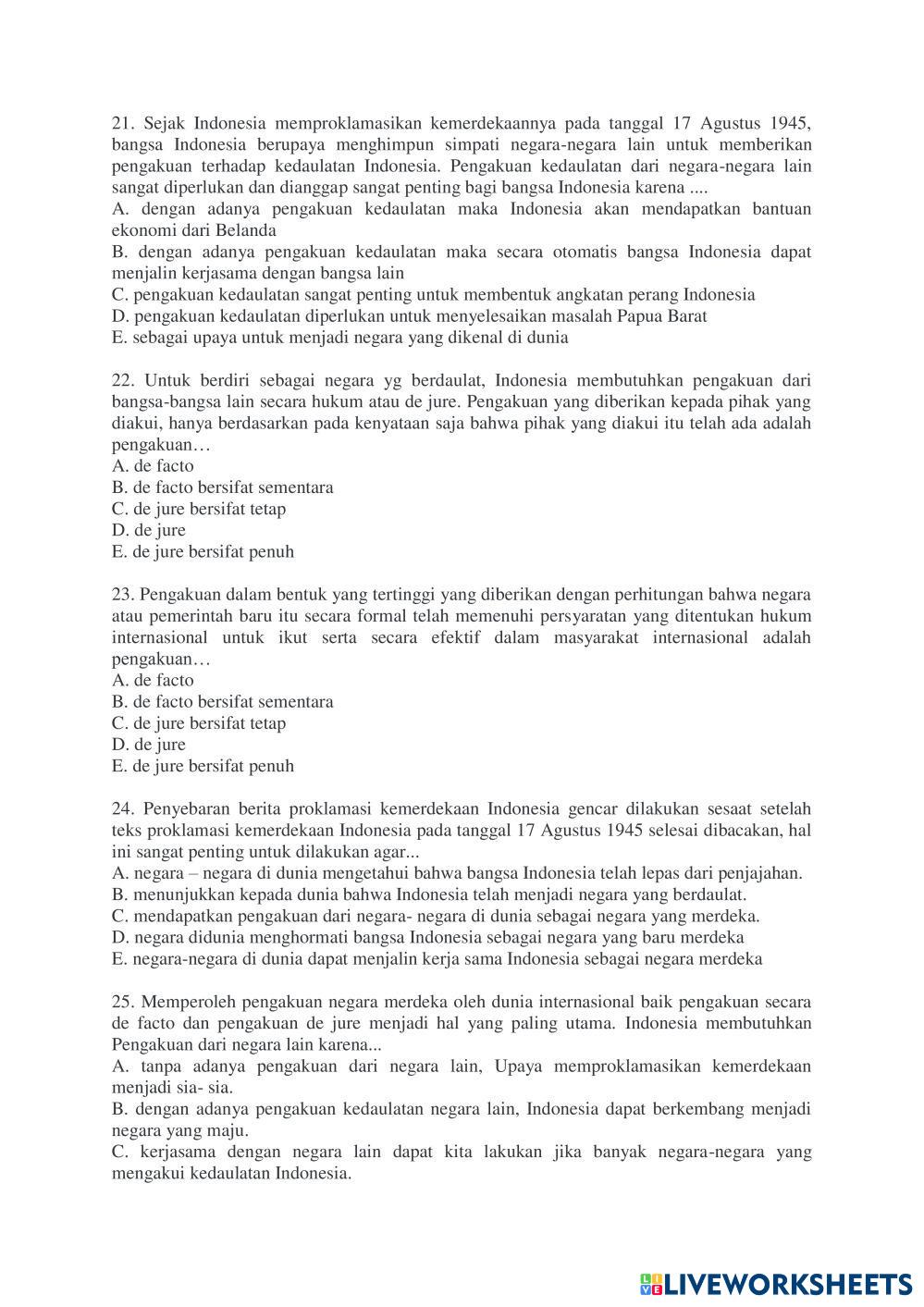 21. Sejak Indonesia memproklamasikan kemerdekaannya pada tanggal 17 Agustus 1945, bangsa Indonesia berupaya menghimpun simpati negara-negara lain untuk memberikan pengakuan terhadap kedaulatan Indonesia. Pengakuan kedaulatan dari negara-negara lain sangat diperlukan dan dianggap sangat penting bagi bangsa Indonesia karena ....
A. dengan adanya pengakuan kedaulatan maka Indonesia akan mendapatkan bantuan ekonomi dari Belanda
B. dengan adanya pengakuan kedaulatan maka secara otomatis bangsa Indonesia dapat menjalin kerjasama dengan bangsa lain
C. pengakuan kedaulatan sangat penting untuk membentuk angkatan perang Indonesia
D. pengakuan kedaulatan diperlukan untuk menyelesaikan masalah Papua Barat
E. sebagai upaya untuk menjadi negara yang dikenal di dunia

22. Untuk berdiri sebagai negara yg berdaulat, Indonesia membutuhkan pengakuan dari bangsa-bangsa lain secara hukum atau de jure. Pengakuan yang diberikan kepada pihak yang diakui, hanya berdasarkan pada kenyataan saja bahwa pihak yang diakui itu telah ada adalah pengakuan…
A. de facto
B. de facto bersifat sementara
C. de jure bersifat tetap
D. de jure
E. de jure bersifat penuh

23. Pengakuan dalam bentuk yang tertinggi yang diberikan dengan perhitungan bahwa negara atau pemerintah baru itu secara formal telah memenuhi persyaratan yang ditentukan hukum internasional untuk ikut serta secara efektif dalam masyarakat internasional adalah pengakuan…
A. de facto
B. de facto bersifat sementara
C. de jure bersifat tetap
D. de jure
E. de jure bersifat penuh

24. Penyebaran berita proklamasi kemerdekaan Indonesia gencar dilakukan sesaat setelah teks proklamasi kemerdekaan Indonesia pada tanggal 17 Agustus 1945 selesai dibacakan, hal ini sangat penting untuk dilakukan agar...
A. negara – negara di dunia mengetahui bahwa bangsa Indonesia telah lepas dari penjajahan.
B. menunjukkan kepada dunia bahwa Indonesia telah menjadi negara yang berdaulat.
C. mendapatkan pengakuan dari negara- negara di dunia sebagai negara yang merdeka.
D. negara didunia menghormati bangsa Indonesia sebagai negara yang baru merdeka
E. negara-negara di dunia dapat menjalin kerja sama Indonesia sebagai negara merdeka

25. Memperoleh pengakuan negara merdeka oleh dunia internasional baik pengakuan secara de facto dan pengakuan de jure menjadi hal yang paling utama. Indonesia membutuhkan Pengakuan dari negara lain karena...
A. tanpa adanya pengakuan dari negara lain, Upaya memproklamasikan kemerdekaan menjadi sia- sia.
B. dengan adanya pengakuan kedaulatan negara lain, Indonesia dapat berkembang menjadi negara yang maju.
C. kerjasama dengan negara lain dapat kita lakukan jika banyak negara-negara yang mengakui kedaulatan Indonesia.

LIVEWORKSHEETS